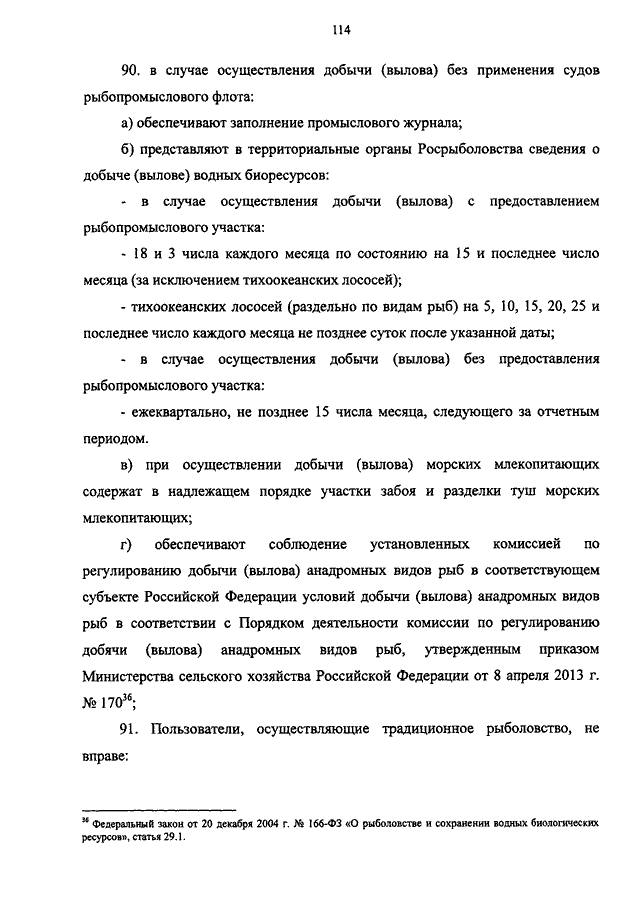 114

90. в случае осуществления добычи (вылова) без применения судов рыбопромыслового флота:

а) обеспечивают заполнение промыслового журнала;

б) представляют в территориальные органы Росрыболовства сведения о добыче (вылове) водных биоресурсов:

- в случае осуществления добычи (вылова) с предоставлением рыбопромыслового участка:

- 18 и 3 числа каждого месяца по состоянию на 15 и последнее число месяца (за исключением тихоокеанских лососей);

- тихоокеанских лососей (раздельно по видам рыб) на 5, 10, 15, 20, 25 и последнее число каждого месяца не позднее суток после указанной даты;

- в случае осуществления добычи (вылова) без предоставления рыбопромыслового участка:

- ежеквартально, не позднее 15 числа месяца, следующего за отчетным периодом.

в) при осуществлении добычи (вылова) морских млекопитающих содержат в надлежащем порядке участки забоя и разделки туш морских млекопитающих;

г) обеспечивают соблюдение установленных комиссией по регулированию добычи (вылова) анадромных видов рыб в соответствующем субъекте Российской Федерации условий добычи (вылова) анадромных видов рыб в соответствии с Порядком деятельности комиссии по регулированию добячи (вылова) анадромных видов рыб, утвержденным приказом Министерства сельского хозяйства Российской Федерации от 8 апреля 2013 г. № 170$^{36}$;

91. Пользователи, осуществляющие традиционное рыболовство, не вправе:

$^{36}$ Федеральный закон от 20 декабря 2004 г. № 166-ФЗ «О рыболовстве и сохранении водных биологических ресурсов», статья 29.1.